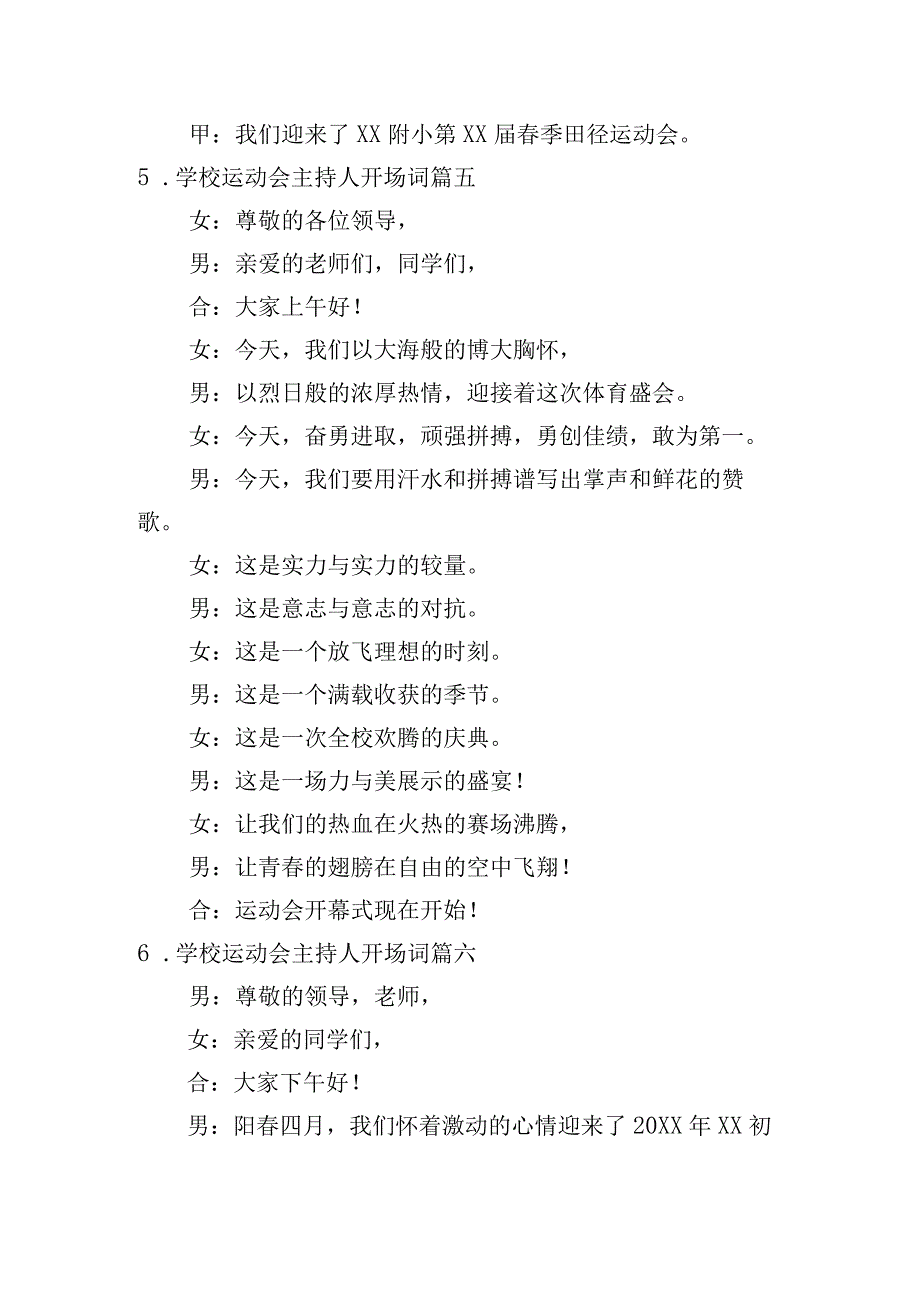 甲：我们迎来了XX附小第XX届春季田径运动会。

5．学校运动会主持人开场词篇五

女：尊敬的各位领导，

男：亲爱的老师们，同学们，

合：大家上午好！

女：今天，我们以大海般的博大胸怀，

男：以烈日般的浓厚热情，迎接着这次体育盛会。

女：今天，奋勇进取，顽强拼搏，勇创佳绩，敢为第一。

男：今天，我们要用汗水和拼搏谱写出掌声和鲜花的赞歌。

女：这是实力与实力的较量。

男：这是意志与意志的对抗。

女：这是一个放飞理想的时刻。

男：这是一个满载收获的季节。

女：这是一次全校欢腾的庆典。

男：这是一场力与美展示的盛宴！

女：让我们的热血在火热的赛场沸腾，

男：让青春的翅膀在自由的空中飞翔！

合：运动会开幕式现在开始！

6．学校运动会主持人开场词篇六

男：尊敬的领导，老师，

女：亲爱的同学们，

合：大家下午好！

男：阳春四月，我们怀着激动的心情迎来了20XX年XX初